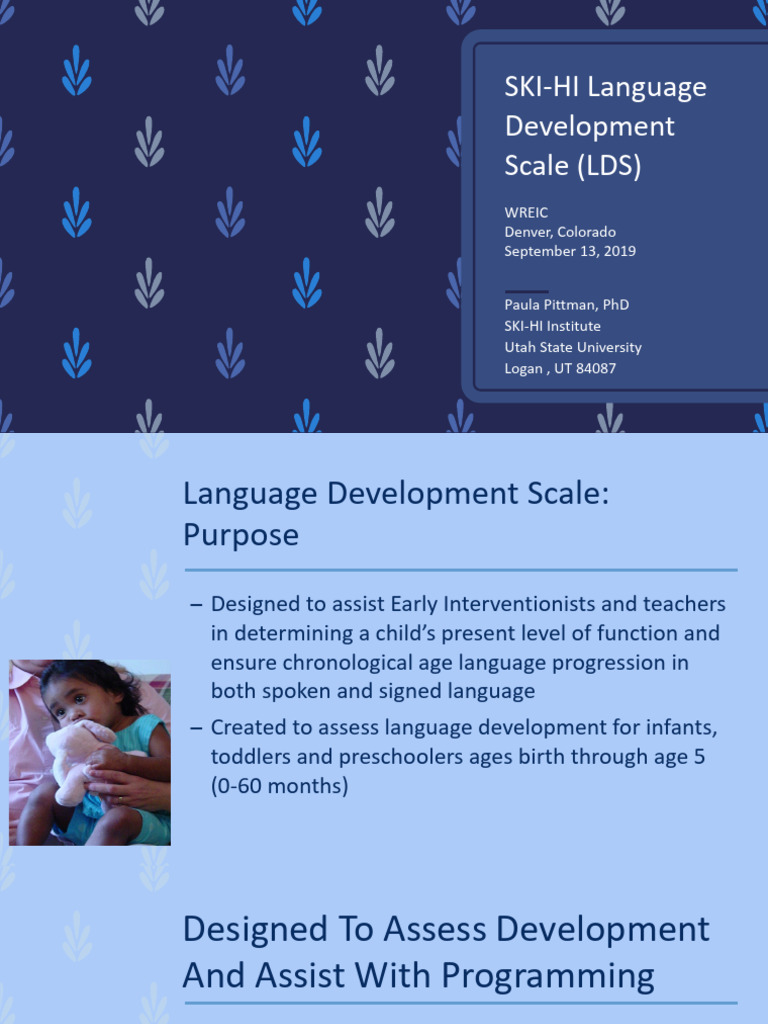 SKI-HI Language Development Scale (LDS)

WREIC
Denver, Colorado
September 13, 2019

Paula Pittman, PhD
SKI-HI Institute
Utah State University
Logan , UT 84087

Language Development Scale: Purpose

– Designed to assist Early Interventionists and teachers in determining a child's present level of function and ensure chronological age language progression in both spoken and signed language
– Created to assess language development for infants, toddlers and preschoolers ages birth through age 5 (0-60 months)

Designed To Assess Development And Assist With Programming